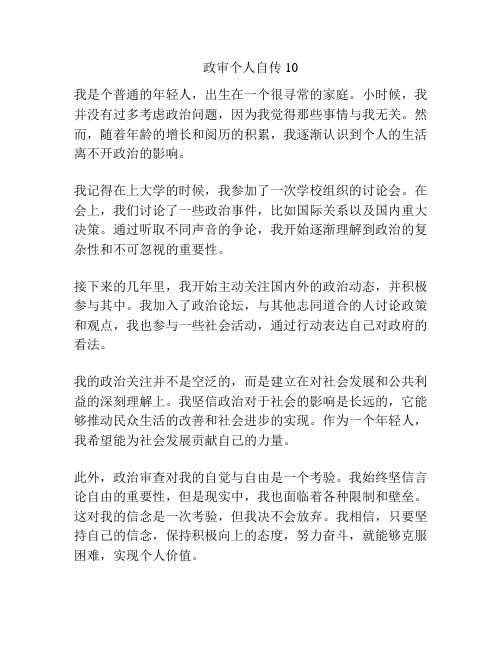 政审个人自传 10

我是个普通的年轻人，出生在一个很寻常的家庭。小时候，我并没有过多考虑政治问题，因为我觉得那些事情与我无关。然而，随着年龄的增长和阅历的积累，我逐渐认识到个人的生活离不开政治的影响。

我记得在上大学的时候，我参加了一次学校组织的讨论会。在会上，我们讨论了一些政治事件，比如国际关系以及国内重大决策。通过听取不同声音的争论，我开始逐渐理解到政治的复杂性和不可忽视的重要性。

接下来的几年里，我开始主动关注国内外的政治动态，并积极参与其中。我加入了政治论坛，与其他志同道合的人讨论政策和观点，我也参与一些社会活动，通过行动表达自己对政府的看法。

我的政治关注并不是空泛的，而是建立在对社会发展和公共利益的深刻理解上。我坚信政治对于社会的影响是长远的，它能够推动民众生活的改善和社会进步的实现。作为一个年轻人，我希望能为社会发展贡献自己的力量。

此外，政治审查对我的自觉与自由是一个考验。我始终坚信言论自由的重要性，但是现实中，我也面临着各种限制和壁垒。这对我的信念是一次考验，但我决不会放弃。我相信，只要坚持自己的信念，保持积极向上的态度，努力奋斗，就能够克服困难，实现个人价值。